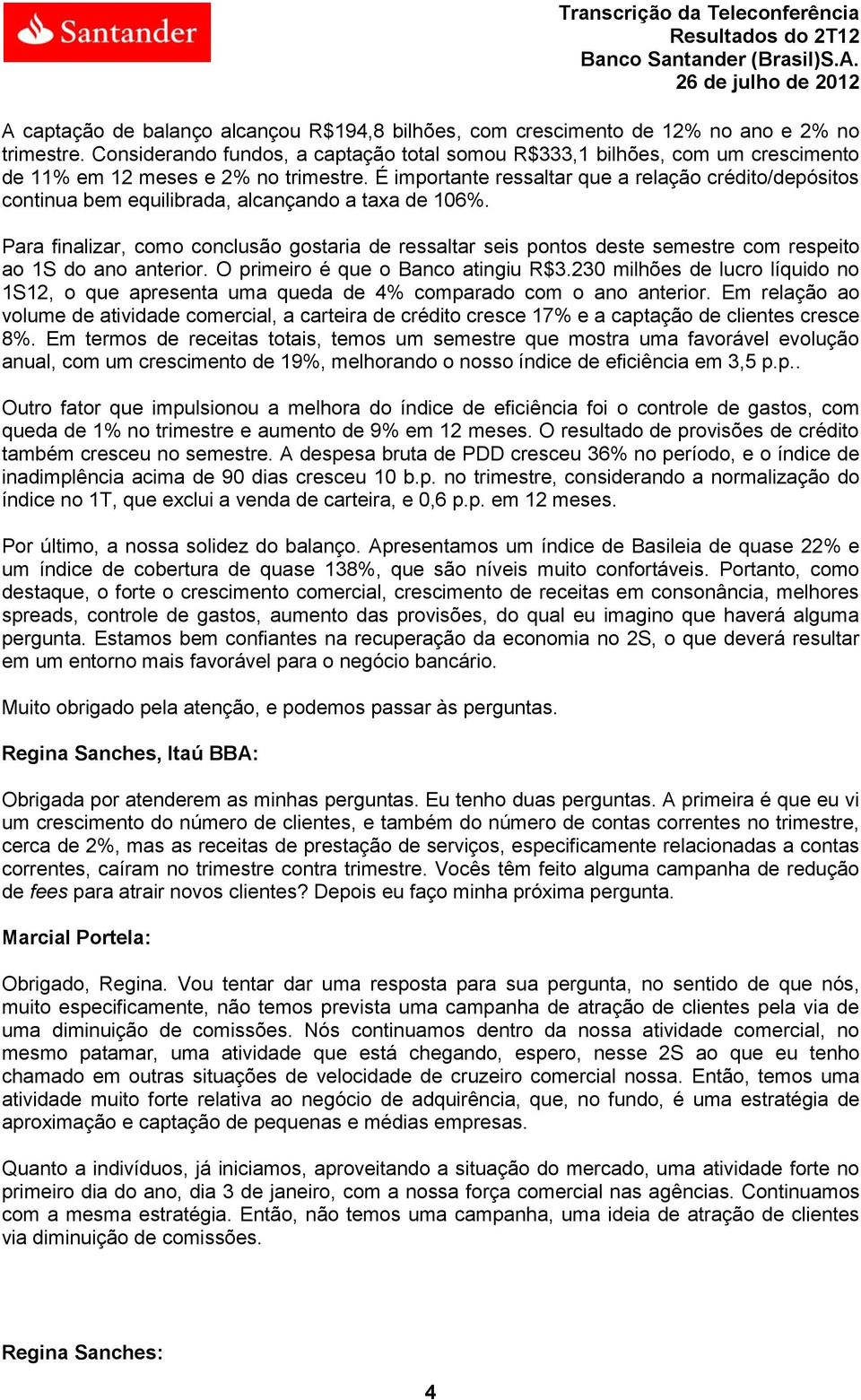 Santander

Transcrição da Teleconferência
Resultados do 2T12
Banco Santander (Brasil)S.A.
26 de julho de 2012

A captação de balanço alcançou R$194,8 bilhões, com crescimento de 12% no ano e 2% no trimestre. Considerando fundos, a captação total somou R$333,1 bilhões, com um crescimento de 11% em 12 meses e 2% no trimestre. É importante ressaltar que a relação crédito/depósitos continua bem equilibrada, alcançando a taxa de 106%.

Para finalizar, como conclusão gostaria de ressaltar seis pontos deste semestre com respeito ao 1S do ano anterior. O primeiro é que o Banco atingiu R$3.230 milhões de lucro líquido no 1S12, o que apresenta uma queda de 4% comparado com o ano anterior. Em relação ao volume de atividade comercial, a carteira de crédito cresce 17% e a captação de clientes cresce 8%. Em termos de receitas totais, temos um semestre que mostra uma favorável evolução anual, com um crescimento de 19%, melhorando o nosso índice de eficiência em 3,5 p.p..

Outro fator que impulsionou a melhora do índice de eficiência foi o controle de gastos, com queda de 1% no trimestre e aumento de 9% em 12 meses. O resultado de provisões de crédito também cresceu no semestre. A despesa bruta de PDD cresceu 36% no período, e o índice de inadimplência acima de 90 dias cresceu 10 b.p. no trimestre, considerando a normalização do índice no 1T, que exclui a venda de carteira, e 0,6 p.p. em 12 meses.

Por último, a nossa solidez do balanço. Apresentamos um índice de Basileia de quase 22% e um índice de cobertura de quase 138%, que são níveis muito confortáveis. Portanto, como destaque, o forte o crescimento comercial, crescimento de receitas em consonância, melhores spreads, controle de gastos, aumento das provisões, do qual eu imagino que haverá alguma pergunta. Estamos bem confiantes na recuperação da economia no 2S, o que deverá resultar em um entorno mais favorável para o negócio bancário.

Muito obrigado pela atenção, e podemos passar às perguntas.

Regina Sanches, Itaú BBA:

Obrigada por atenderem as minhas perguntas. Eu tenho duas perguntas. A primeira é que eu vi um crescimento do número de clientes, e também do número de contas correntes no trimestre, cerca de 2%, mas as receitas de prestação de serviços, especificamente relacionadas a contas correntes, caíram no trimestre contra trimestre. Vocês têm feito alguma campanha de redução de fees para atrair novos clientes? Depois eu faço minha próxima pergunta.

Marcial Portela:

Obrigado, Regina. Vou tentar dar uma resposta para sua pergunta, no sentido de que nós, muito especificamente, não temos prevista uma campanha de atração de clientes pela via de uma diminuição de comissões. Nós continuamos dentro da nossa atividade comercial, no mesmo patamar, uma atividade que está chegando, espero, nesse 2S ao que eu tenho chamado em outras situações de velocidade de cruzeiro comercial nossa. Então, temos uma atividade muito forte relativa ao negócio de adquirência, que, no fundo, é uma estratégia de aproximação e captação de pequenas e médias empresas.

Quanto a indivíduos, já iniciamos, aproveitando a situação do mercado, uma atividade forte no primeiro dia do ano, dia 3 de janeiro, com a nossa força comercial nas agências. Continuamos com a mesma estratégia. Então, não temos uma campanha, uma ideia de atração de clientes via diminuição de comissões.

Regina Sanches:

4